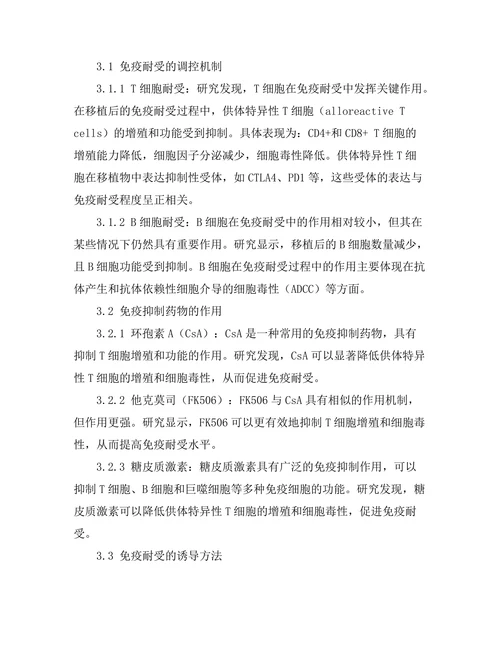 3.1 免疫耐受的调控机制

3.1.1 T 细胞耐受：研究发现，T 细胞在免疫耐受中发挥关键作用。在移植后的免疫耐受过程中，供体特异性 T 细胞（alloreactive T cells）的增殖和功能受到抑制。具体表现为：CD4+和 CD8+ T 细胞的增殖能力降低，细胞因子分泌减少，细胞毒性降低。供体特异性 T 细胞在移植物中表达抑制性受体，如 CTLA4、PD1 等，这些受体的表达与免疫耐受程度呈正相关。

3.1.2 B 细胞耐受：B 细胞在免疫耐受中的作用相对较小，但其在某些情况下仍然具有重要作用。研究显示，移植后的 B 细胞数量减少，且 B 细胞功能受到抑制。B 细胞在免疫耐受过程中的作用主要体现在抗体产生和抗体依赖性细胞介导的细胞毒性（ADCC）等方面。

3.2 免疫抑制药物的作用

3.2.1 环孢素 A（CsA）：CsA 是一种常用的免疫抑制药物，具有抑制 T 细胞增殖和功能的作用。研究发现，CsA 可以显著降低供体特异性 T 细胞的增殖和细胞毒性，从而促进免疫耐受。

3.2.2 他克莫司（FK506）：FK506 与 CsA 具有相似的作用机制，但作用更强。研究显示，FK506 可以更有效地抑制 T 细胞增殖和细胞毒性，从而提高免疫耐受水平。

3.2.3 糖皮质激素：糖皮质激素具有广泛的免疫抑制作用，可以抑制 T 细胞、B 细胞和巨噬细胞等多种免疫细胞的功能。研究发现，糖皮质激素可以降低供体特异性 T 细胞的增殖和细胞毒性，促进免疫耐受。

3.3 免疫耐受的诱导方法